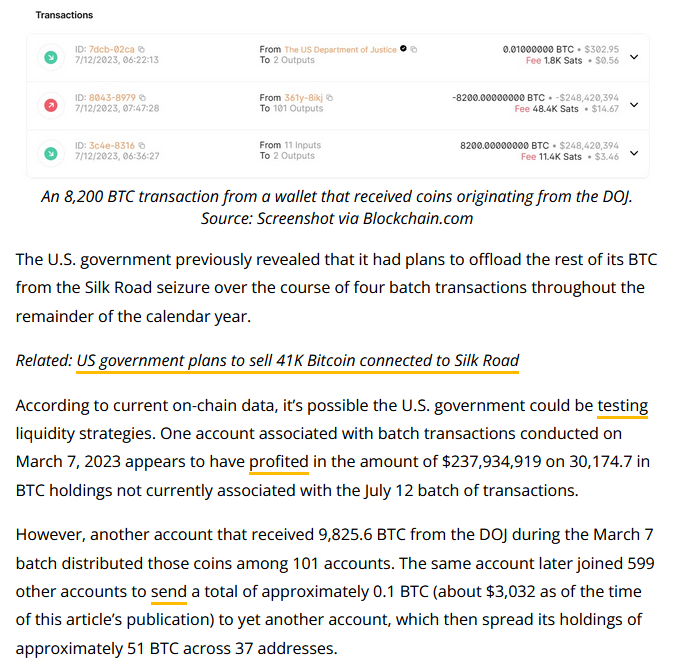 Transactions

ID: 7dcb-02ca
7/12/2023, 06:22:13
From The US Department of Justice
To 2 Outputs
0.01000000 BTC • $302.95
Fee 1.8K Sats • $0.56

ID: 8043-8979
7/12/2023, 07:47:28
From 361y-8ikj
To 101 Outputs
-8200.00000000 BTC • -$248,420,394
Fee 48.4K Sats • $14.67

ID: 3c4e-8316
7/12/2023, 06:36:27
From 11 Inputs
To 2 Outputs
8200.00000000 BTC • $248,420,394
Fee 11.4K Sats • $3.46

An 8,200 BTC transaction from a wallet that received coins originating from the DOJ. Source: Screenshot via Blockchain.com

The U.S. government previously revealed that it had plans to offload the rest of its BTC from the Silk Road seizure over the course of four batch transactions throughout the remainder of the calendar year.

Related: US government plans to sell 41K Bitcoin connected to Silk Road

According to current on-chain data, it's possible the U.S. government could be testing liquidity strategies. One account associated with batch transactions conducted on March 7, 2023 appears to have profited in the amount of $237,934,919 on 30,174.7 in BTC holdings not currently associated with the July 12 batch of transactions.

However, another account that received 9,825.6 BTC from the DOJ during the March 7 batch distributed those coins among 101 accounts. The same account later joined 599 other accounts to send a total of approximately 0.1 BTC (about $3,032 as of the time of this article's publication) to yet another account, which then spread its holdings of approximately 51 BTC across 37 addresses.